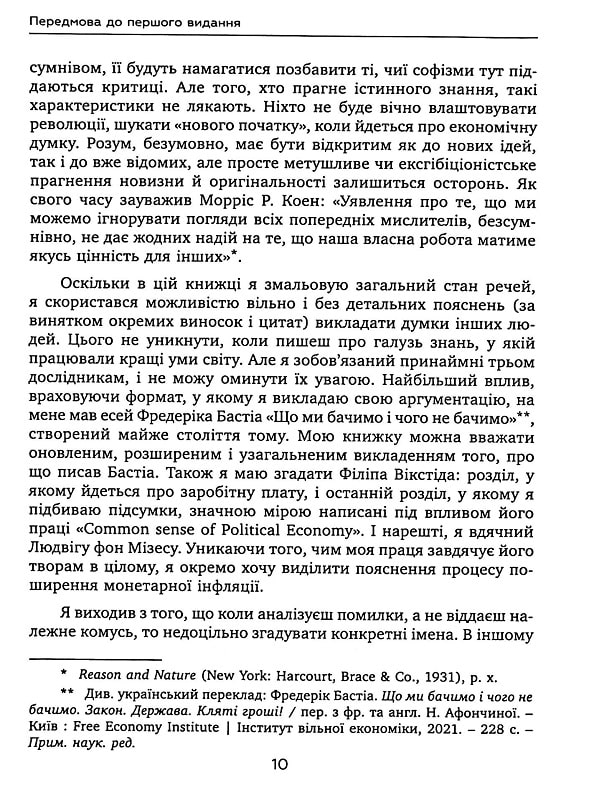 Передмова до першого видання

сумнівом, її будуть намагатися позбавити ті, чиї софізми тут піддаються критиці. Але того, хто прагне істинного знання, такі характеристики не лякають. Ніхто не буде вічно влаштовувати революції, шукати «нового початку», коли йдеться про економічну думку. Розум, безумовно, має бути відкритим як до нових ідей, так і до вже відомих, але просте метушливе чи ексгібіціоністське прагнення новизни й оригінальності залишиться осторонь. Як свого часу зауважив Морріс Р. Коен: «Уявлення про те, що ми можемо ігнорувати погляди всіх попередніх мислителів, безсумнівно, не дає жодних надій на те, що наша власна робота матиме якусь цінність для інших»*.

Оскільки в цій книжці я змальовую загальний стан речей, я скористався можливістю вільно і без детальних пояснень (за винятком окремих виносок і цитат) викладати думки інших людей. Цього не уникнути, коли пишеш про галузь знань, у якій працювали кращі уми світу. Але я зобов'язаний принаймні трьом дослідникам, і не можу оминути їх увагою. Найбільший вплив, враховуючи формат, у якому я викладаю свою аргументацію, на мене мав есей Фредеріка Бастіа «Що ми бачимо і чого не бачимо»**, створений майже століття тому. Мою книжку можна вважати оновленим, розширеним і узагальненим викладенням того, про що писав Бастіа. Також я маю згадати Філіпа Вікстіда: розділ, у якому йдеться про заробітну плату, і останній розділ, у якому я підбиваю підсумки, значною мірою написані під впливом його праці «Common sense of Political Economy». І нарешті, я вдячний Людвігу фон Мізесу. Уникаючи того, чим моя праця завдячує його творам в цілому, я окремо хочу виділити пояснення процесу поширення монетарної інфляції.

Я виходив з того, що коли аналізуєш помилки, а не віддаєш належне комусь, то недоцільно згадувати конкретні імена. В іншому

* Reason and Nature (New York: Harcourt, Brace & Co., 1931), p. x.

** Див. український переклад: Фредерік Бастіа. Що ми бачимо і чого не бачимо. Закон. Держава. Кляті гроші! / пер. з фр. та англ. Н. Афончиної. – Київ : Free Economy Institute | Інститут вільної економіки, 2021. – 228 с. – Прим. наук. ред.

10